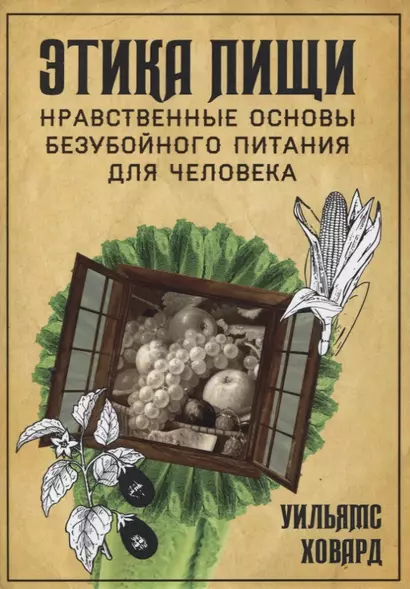 ЭТИКА ПИЩИ
НРАВСТВЕННЫЕ ОСНОВЫ БЕЗУБОЙНОГО ПИТАНИЯ ДЛЯ ЧЕЛОВЕКА

УИЛЬЯМС ХОВАРД